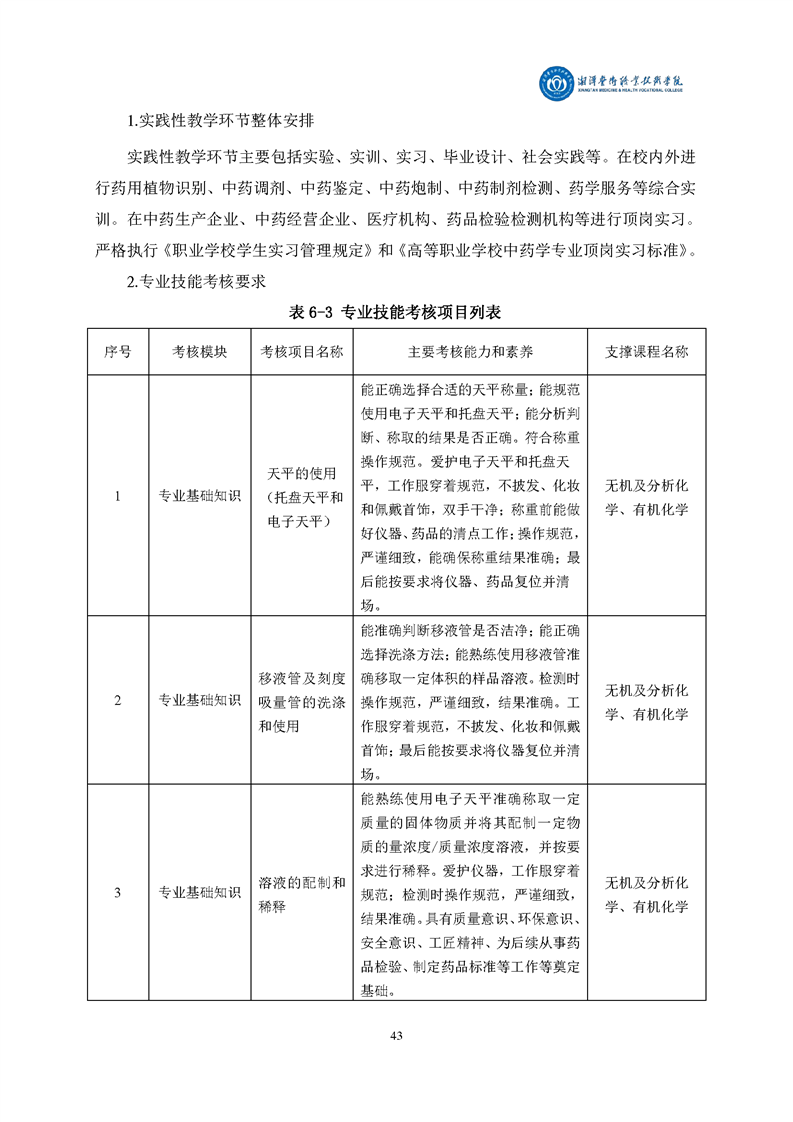 湘潭医卫职业技术学院
XIANGTAN MEDICINE & HEALTH VOCATIONAL COLLEGE

1.实践性教学环节整体安排

实践性教学环节主要包括实验、实训、实习、毕业设计、社会实践等。在校内外进行药用植物识别、中药调剂、中药鉴定、中药炮制、中药制剂检测、药学服务等综合实训。在中药生产企业、中药经营企业、医疗机构、药品检验检测机构等进行顶岗实习。严格执行《职业学校学生实习管理规定》和《高等职业学校中药学专业顶岗实习标准》。

2.专业技能考核要求

表 6-3 专业技能考核项目列表

| 序号 | 考核模块 | 考核项目名称 | 主要考核能力和素养 | 支撑课程名称 |
|---|---|---|---|---|
| 1 | 专业基础知识 | 天平的使用（托盘天平和电子天平） | 能正确选择合适的天平称量；能规范使用电子天平和托盘天平；能分析判断、称取的结果是否正确。符合称重操作规范。爱护电子天平和托盘天平，工作服穿着规范，不披发、化妆和佩戴首饰，双手干净；称重前能做好仪器、药品的清点工作；操作规范，严谨细致，能确保称重结果准确；最后能按要求将仪器、药品复位并清场。 | 无机及分析化学、有机化学 |
| 2 | 专业基础知识 | 移液管及刻度吸量管的洗涤和使用 | 能准确判断移液管是否洁净；能正确选择洗涤方法；能熟练使用移液管准确移取一定体积的样品溶液。检测时操作规范，严谨细致，结果准确。工作服穿着规范，不披发、化妆和佩戴首饰；最后能按要求将仪器复位并清场。 | 无机及分析化学、有机化学 |
| 3 | 专业基础知识 | 溶液的配制和稀释 | 能熟练使用电子天平准确称取一定质量的固体物质并将其配制一定物质的量浓度/质量浓度溶液，并按要求进行稀释。爱护仪器，工作服穿着规范；检测时操作规范，严谨细致，结果准确。具有质量意识、环保意识、安全意识、工匠精神、为后续从事药品检验、制定药品标准等工作等奠定基础。 | 无机及分析化学、有机化学 |

43